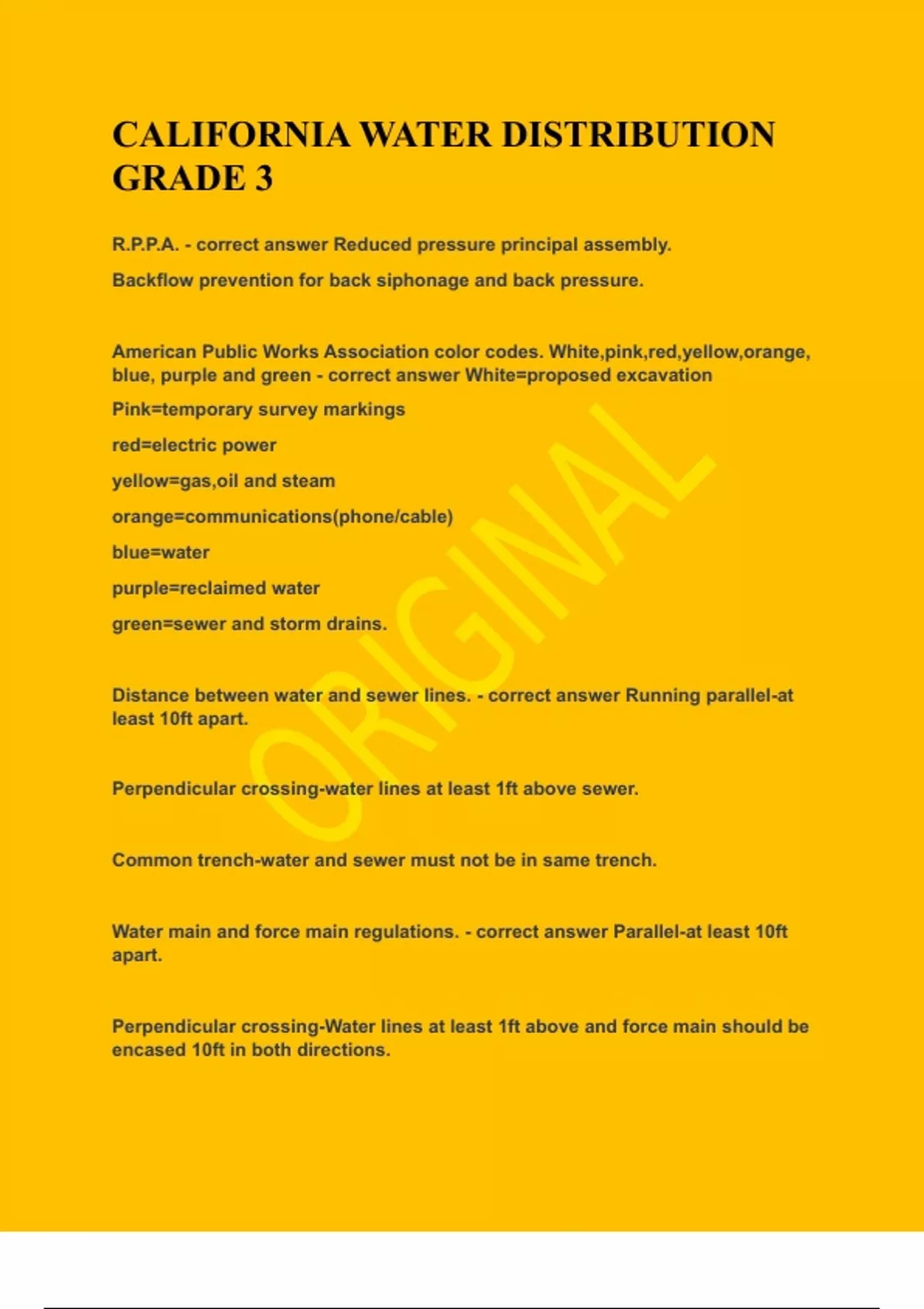 CALIFORNIA WATER DISTRIBUTION GRADE 3

R.P.P.A. - correct answer Reduced pressure principal assembly.

Backflow prevention for back siphonage and back pressure.

American Public Works Association color codes. White,pink,red,yellow,orange, blue, purple and green - correct answer White=proposed excavation

Pink=temporary survey markings

red=electric power

yellow=gas,oil and steam

orange=communications(phone/cable)

blue=water

purple=reclaimed water

green=sewer and storm drains.

Distance between water and sewer lines. - correct answer Running parallel-at least 10ft apart.

Perpendicular crossing-water lines at least 1ft above sewer.

Common trench-water and sewer must not be in same trench.

Water main and force main regulations. - correct answer Parallel-at least 10ft apart.

Perpendicular crossing-Water lines at least 1ft above and force main should be encased 10ft in both directions.

ORIGINAL